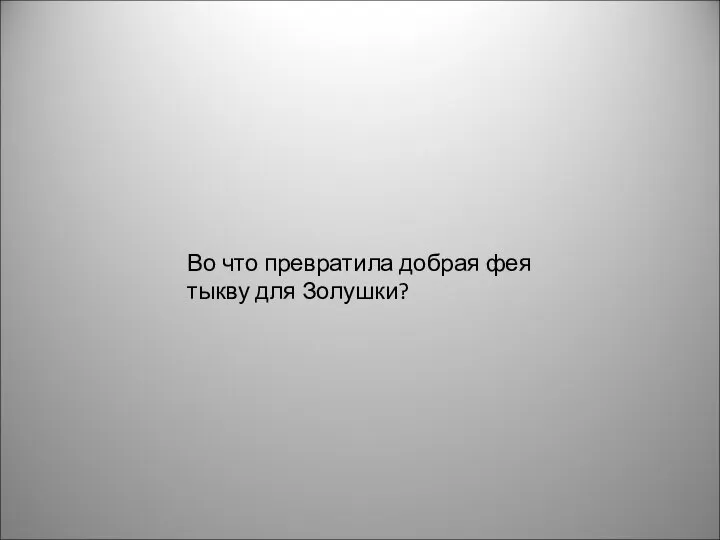 Во что превратила добрая фея тыкву для Золушки?